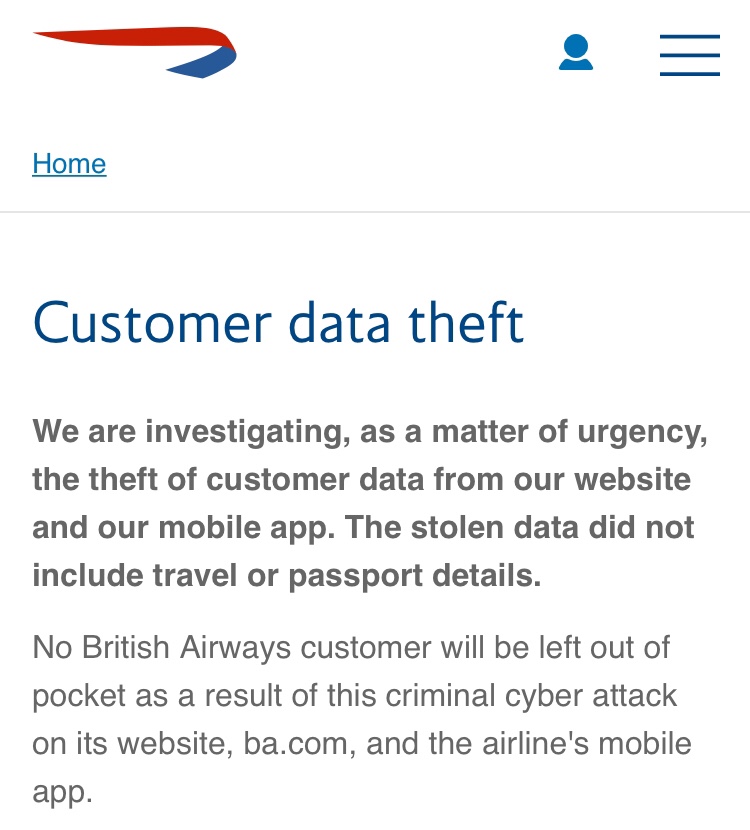 Home

Customer data theft

We are investigating, as a matter of urgency, the theft of customer data from our website and our mobile app. The stolen data did not include travel or passport details.

No British Airways customer will be left out of pocket as a result of this criminal cyber attack on its website, ba.com, and the airline's mobile app.